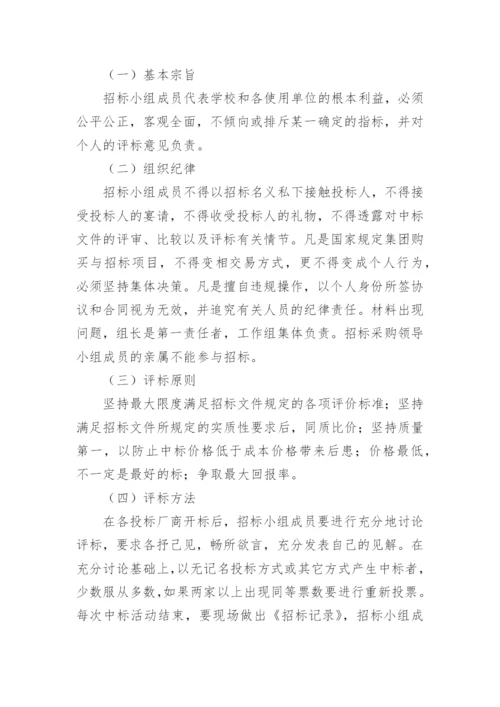 （一）基本宗旨

招标小组成员代表学校和各使用单位的根本利益，必须公平公正，客观全面，不倾向或排斥某一确定的指标，并对个人的评标意见负责。

（二）组织纪律

招标小组成员不得以招标名义私下接触投标人，不得接受投标人的宴请，不得收受投标人的礼物，不得透露对中标文件的评审、比较以及评标有关情节。凡是国家规定集团购买与招标项目，不得变相交易方式，更不得变成个人行为，必须坚持集体决策。凡是擅自违规操作，以个人身份所签协议和合同视为无效，并追究有关人员的纪律责任。材料出现问题，组长是第一责任者，工作组集体负责。招标采购领导小组成员的亲属不能参与招标。

（三）评标原则

坚持最大限度满足招标文件规定的各项评价标准；坚持满足招标文件所规定的实质性要求后，同质比价；坚持质量第一，以防止中标价格低于成本价格带来后患；价格最低，不一定是最好的标；争取最大回报率。

（四）评标方法

在各投标厂商开标后，招标小组成员要进行充分地讨论评标，要求各抒己见，畅所欲言，充分发表自己的见解。在充分讨论基础上，以无记名投标方式或其它方式产生中标者，少数服从多数，如果两家以上出现同等票数要进行重新投票。每次中标活动结束，要现场做出《招标记录》，招标小组成